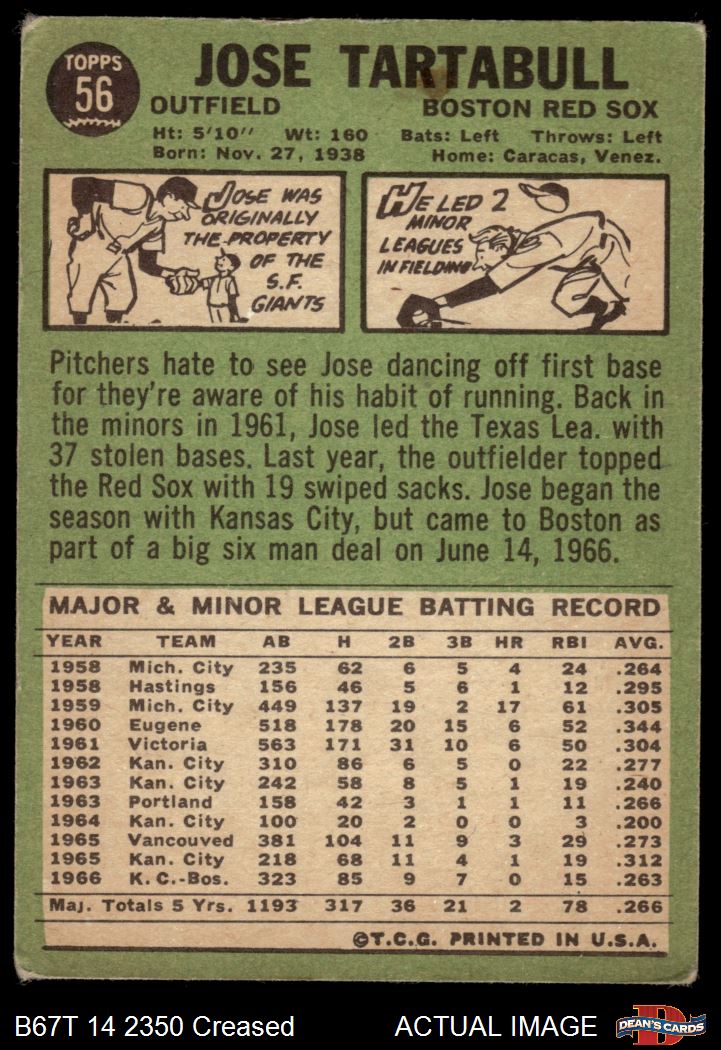 TOPPS
56

JOSE TARTABULL

OUTFIELD

BOSTON RED SOX

Ht: 5'10" Wt: 160 Bats: Left Throws: Left
Born: Nov. 27, 1938 Home: Caracas, Venez.

JOSE WAS ORIGINALLY THE PROPERTY OF THE S.F. GIANTS

HE LED 2 MINOR LEAGUES IN FIELDING

Pitchers hate to see Jose dancing off first base for they're aware of his habit of running. Back in the minors in 1961, Jose led the Texas Lea. with 37 stolen bases. Last year, the outfielder topped the Red Sox with 19 swiped sacks. Jose began the season with Kansas City, but came to Boston as part of a big six man deal on June 14, 1966.

MAJOR & MINOR LEAGUE BATTING RECORD

| YEAR | TEAM | AB | H | 2B | 3B | HR | RBI | AVG. |
|---|---|---|---|---|---|---|---|---|
| 1958 | Mich. City | 235 | 62 | 6 | 5 | 4 | 24 | .264 |
| 1958 | Hastings | 156 | 46 | 5 | 6 | 1 | 12 | .295 |
| 1959 | Mich. City | 449 | 137 | 19 | 2 | 17 | 61 | .305 |
| 1960 | Eugene | 518 | 178 | 20 | 15 | 6 | 52 | .344 |
| 1961 | Victoria | 563 | 171 | 31 | 10 | 6 | 50 | .304 |
| 1962 | Kan. City | 310 | 86 | 6 | 5 | 0 | 22 | .277 |
| 1963 | Kan. City | 242 | 58 | 8 | 5 | 1 | 19 | .240 |
| 1963 | Portland | 158 | 42 | 3 | 1 | 1 | 11 | .266 |
| 1964 | Kan. City | 100 | 20 | 2 | 0 | 0 | 3 | .200 |
| 1965 | Vancouved | 381 | 104 | 11 | 9 | 3 | 29 | .273 |
| 1965 | Kan. City | 218 | 68 | 11 | 4 | 1 | 19 | .312 |
| 1966 | K.C.-Bos. | 323 | 85 | 9 | 7 | 0 | 15 | .263 |
| Maj. Totals 5 Yrs. | | 1193 | 317 | 36 | 21 | 2 | 78 | .266 |

©T.C.G. PRINTED IN U.S.A.

B67T 14 2350 Creased

ACTUAL IMAGE

DEAN'S CARDS